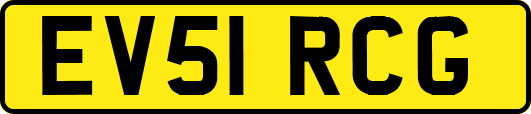 EV51 RCG